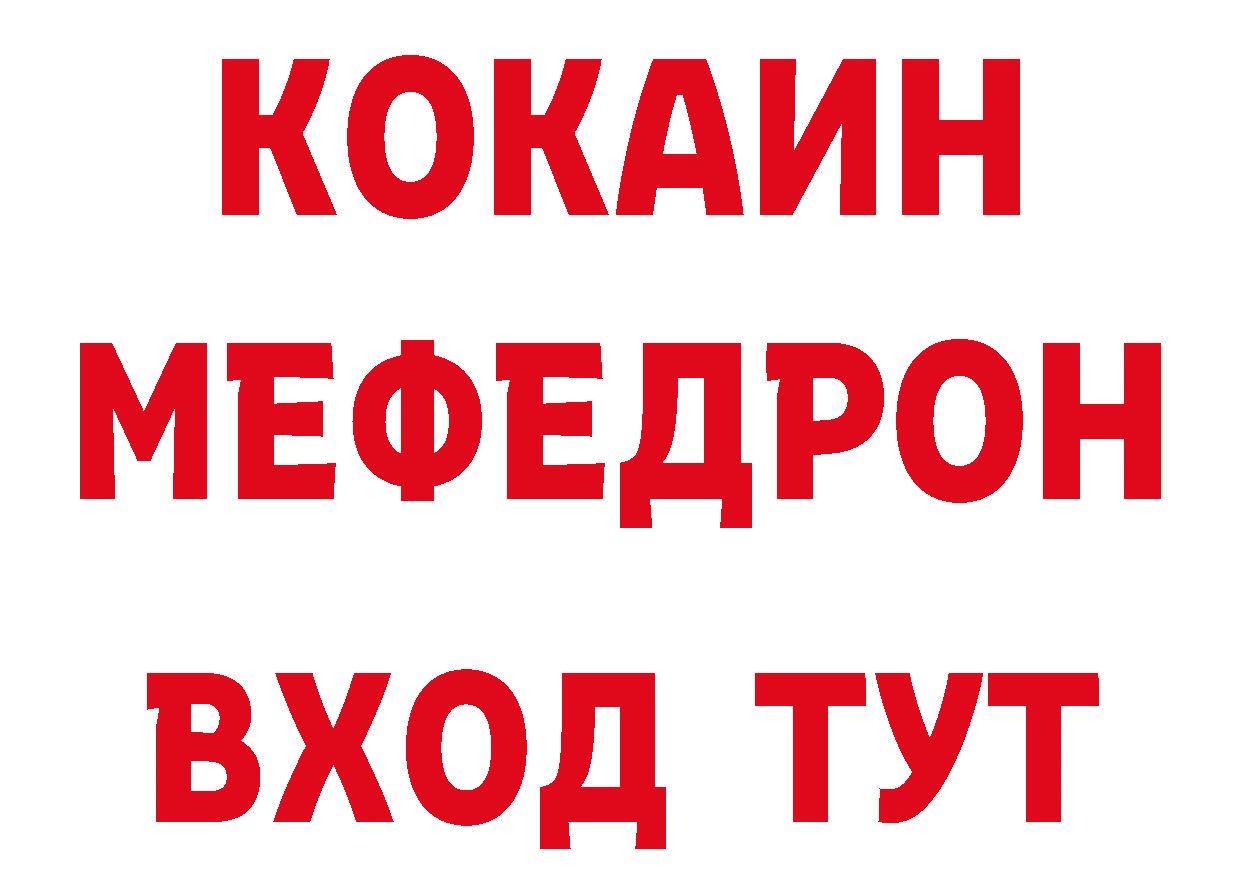 КОКАИН
МЕФЕДРОН
ВХОД ТУТ